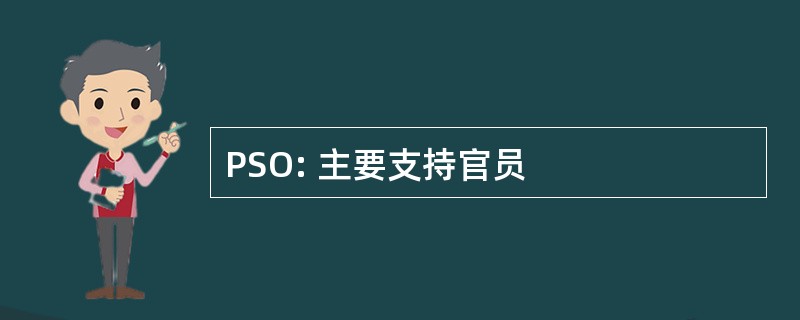 PSO: 主要支持官员